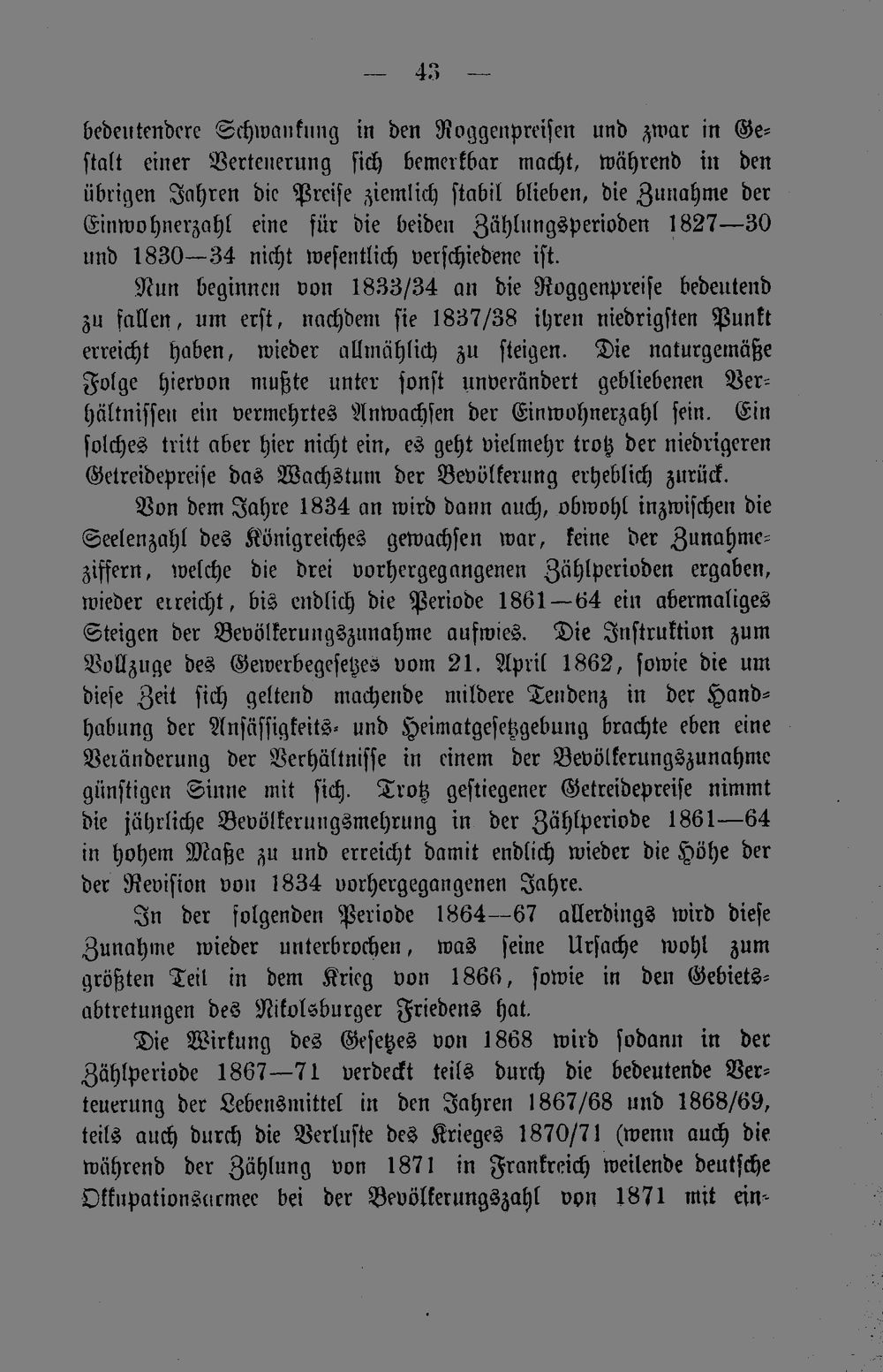 — 43 —

bedeutendere Schwankung in den Roggenpreisen und zwar in Gestalt einer Verteuerung sich bemerkbar macht, während in den übrigen Jahren die Preise ziemlich stabil blieben, die Zunahme der Einwohnerzahl eine für die beiden Zählungsperioden 1827—30 und 1830—34 nicht wesentlich verschiedene ist.

Nun beginnen von 1833/34 an die Roggenpreise bedeutend zu fallen, um erst, nachdem sie 1837/38 ihren niedrigsten Punkt erreicht haben, wieder allmählich zu steigen. Die naturgemäße Folge hiervon mußte unter sonst unverändert gebliebenen Verhältnissen ein vermehrtes Anwachsen der Einwohnerzahl sein. Ein solches tritt aber hier nicht ein, es geht vielmehr trotz der niedrigeren Getreidepreise das Wachstum der Bevölkerung erheblich zurück.

Von dem Jahre 1834 an wird dann auch, obwohl inzwischen die Seelenzahl des Königreiches gewachsen war, keine der Zunahmeziffern, welche die drei vorhergegangenen Zählperioden ergaben, wieder erreicht, bis endlich die Periode 1861—64 ein abermaliges Steigen der Bevölkerungszunahme aufwies. Die Instruktion zum Vollzuge des Gewerbegesetzes vom 21. April 1862, sowie die um diese Zeit sich geltend machende mildere Tendenz in der Handhabung der Ansässigkeits- und Heimatgesetzgebung brachte eben eine Veränderung der Verhältnisse in einem der Bevölkerungszunahme günstigen Sinne mit sich. Trotz gestiegener Getreidepreise nimmt die jährliche Bevölkerungsmehrung in der Zählperiode 1861—64 in hohem Maße zu und erreicht damit endlich wieder die Höhe der der Revision von 1834 vorhergegangenen Jahre.

In der folgenden Periode 1864—67 allerdings wird diese Zunahme wieder unterbrochen, was seine Ursache wohl zum größten Teil in dem Krieg von 1866, sowie in den Gebietsabtretungen des Nikolsburger Friedens hat.

Die Wirkung des Gesetzes von 1868 wird sodann in der Zählperiode 1867—71 verdeckt teils durch die bedeutende Verteuerung der Lebensmittel in den Jahren 1867/68 und 1868/69, teils auch durch die Verluste des Krieges 1870/71 (wenn auch die während der Zählung von 1871 in Frankreich weilende deutsche Okkupationsarmee bei der Bevölkerungszahl von 1871 mit ein-